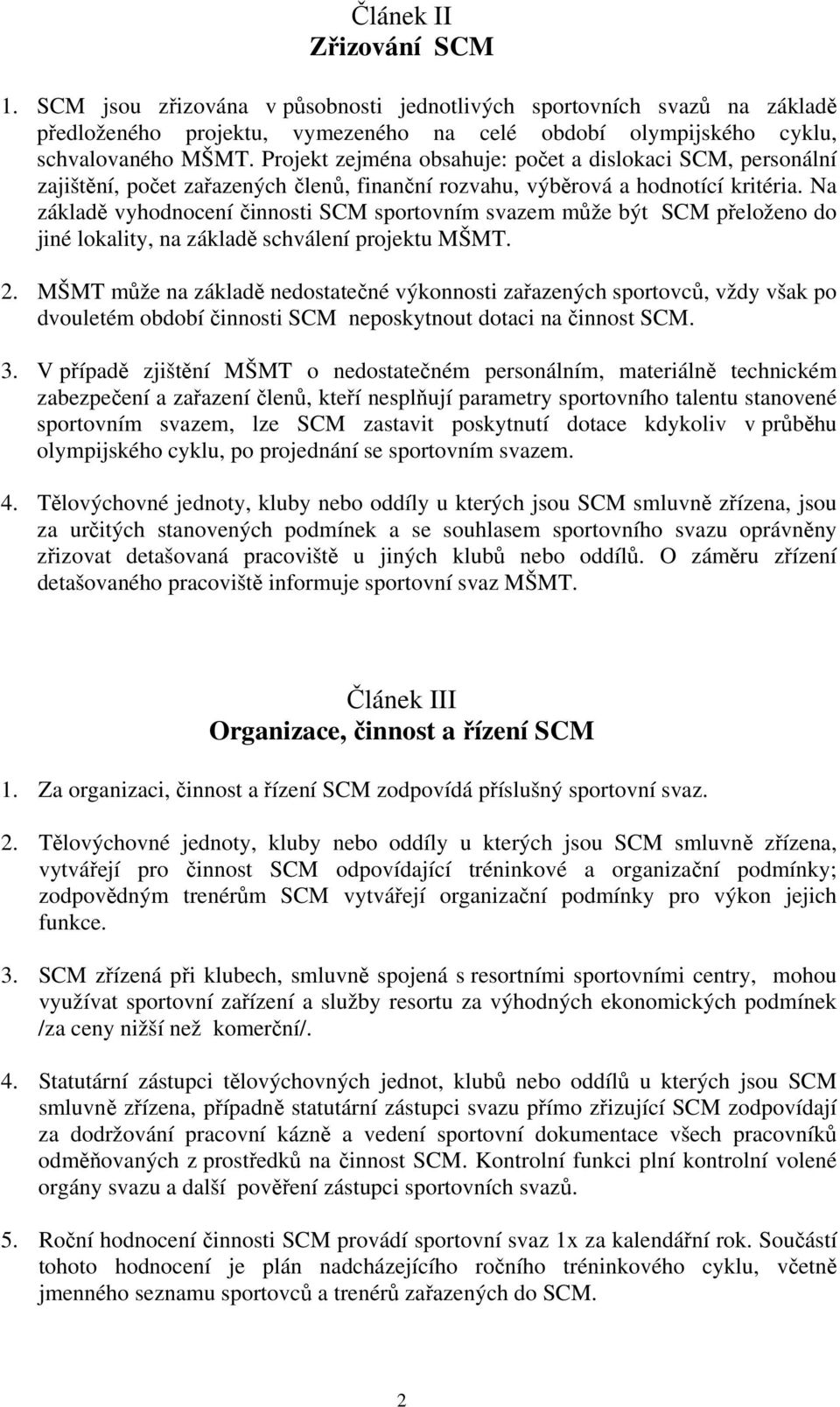 Článek II
Zřizování SCM

1. SCM jsou zřizována v působnosti jednotlivých sportovních svazů na základě předloženého projektu, vymezeného na celé období olympijského cyklu, schvalovaného MŠMT. Projekt zejména obsahuje: počet a dislokaci SCM, personální zajištění, počet zařazených členů, finanční rozvahu, výběrová a hodnotící kritéria. Na základě vyhodnocení činnosti SCM sportovním svazem může být SCM přeloženo do jiné lokality, na základě schválení projektu MŠMT.

2. MŠMT může na základě nedostatečné výkonnosti zařazených sportovců, vždy však po dvouletém období činnosti SCM neposkytnout dotaci na činnost SCM.

3. V případě zjištění MŠMT o nedostatečném personálním, materiálně technickém zabezpečení a zařazení členů, kteří nesplňují parametry sportovního talentu stanovené sportovním svazem, lze SCM zastavit poskytnutí dotace kdykoliv v průběhu olympijského cyklu, po projednání se sportovním svazem.

4. Tělovýchovné jednoty, kluby nebo oddíly u kterých jsou SCM smluvně zřízena, jsou za určitých stanovených podmínek a se souhlasem sportovního svazu oprávněny zřizovat detašovaná pracoviště u jiných klubů nebo oddílů. O záměru zřízení detašovaného pracoviště informuje sportovní svaz MŠMT.

Článek III
Organizace, činnost a řízení SCM

1. Za organizaci, činnost a řízení SCM zodpovídá příslušný sportovní svaz.

2. Tělovýchovné jednoty, kluby nebo oddíly u kterých jsou SCM smluvně zřízena, vytvářejí pro činnost SCM odpovídající tréninkové a organizační podmínky; zodpovědným trenérům SCM vytvářejí organizační podmínky pro výkon jejich funkce.

3. SCM zřízená při klubech, smluvně spojená s resortními sportovními centry, mohou využívat sportovní zařízení a služby resortu za výhodných ekonomických podmínek /za ceny nižší než komerční/.

4. Statutární zástupci tělovýchovných jednot, klubů nebo oddílů u kterých jsou SCM smluvně zřízena, případně statutární zástupci svazu přímo zřizující SCM zodpovídají za dodržování pracovní kázně a vedení sportovní dokumentace všech pracovníků odměňovaných z prostředků na činnost SCM. Kontrolní funkci plní kontrolní volené orgány svazu a další pověření zástupci sportovních svazů.

5. Roční hodnocení činnosti SCM provádí sportovní svaz 1x za kalendářní rok. Součástí tohoto hodnocení je plán nadcházejícího ročního tréninkového cyklu, včetně jmenného seznamu sportovců a trenérů zařazených do SCM.

2